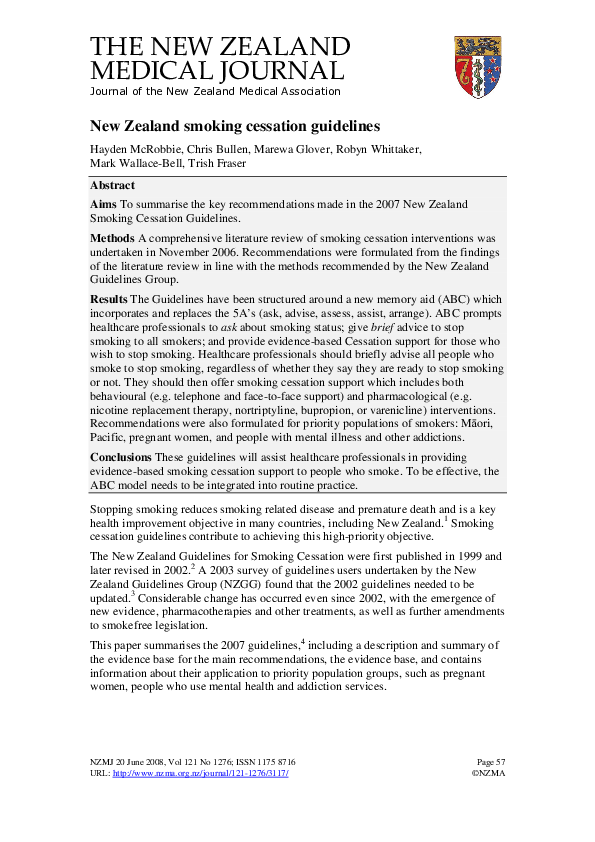 THE NEW ZEALAND MEDICAL JOURNAL
Journal of the New Zealand Medical Association

New Zealand smoking cessation guidelines

Hayden McRobbie, Chris Bullen, Marewa Glover, Robyn Whittaker, Mark Wallace-Bell, Trish Fraser

Abstract

Aims To summarise the key recommendations made in the 2007 New Zealand Smoking Cessation Guidelines.

Methods A comprehensive literature review of smoking cessation interventions was undertaken in November 2006. Recommendations were formulated from the findings of the literature review in line with the methods recommended by the New Zealand Guidelines Group.

Results The Guidelines have been structured around a new memory aid (ABC) which incorporates and replaces the 5A's (ask, advise, assess, assist, arrange). ABC prompts healthcare professionals to ask about smoking status; give brief advice to stop smoking to all smokers; and provide evidence-based Cessation support for those who wish to stop smoking. Healthcare professionals should briefly advise all people who smoke to stop smoking, regardless of whether they say they are ready to stop smoking or not. They should then offer smoking cessation support which includes both behavioural (e.g. telephone and face-to-face support) and pharmacological (e.g. nicotine replacement therapy, nortriptyline, bupropion, or varenicline) interventions. Recommendations were also formulated for priority populations of smokers: Māori, Pacific, pregnant women, and people with mental illness and other addictions.

Conclusions These guidelines will assist healthcare professionals in providing evidence-based smoking cessation support to people who smoke. To be effective, the ABC model needs to be integrated into routine practice.

Stopping smoking reduces smoking related disease and premature death and is a key health improvement objective in many countries, including New Zealand.$^1$ Smoking cessation guidelines contribute to achieving this high-priority objective.

The New Zealand Guidelines for Smoking Cessation were first published in 1999 and later revised in 2002.$^2$ A 2003 survey of guidelines users undertaken by the New Zealand Guidelines Group (NZGG) found that the 2002 guidelines needed to be updated.$^3$ Considerable change has occurred even since 2002, with the emergence of new evidence, pharmacotherapies and other treatments, as well as further amendments to smokefree legislation.

This paper summarises the 2007 guidelines,$^4$ including a description and summary of the evidence base for the main recommendations, the evidence base, and contains information about their application to priority population groups, such as pregnant women, people who use mental health and addiction services.

NZMJ 20 June 2008, Vol 121 No 1276; ISSN 1175 8716
URL: http://www.nzma.org.nz/journal/121-1276/3117/

Page 57
©NZMA